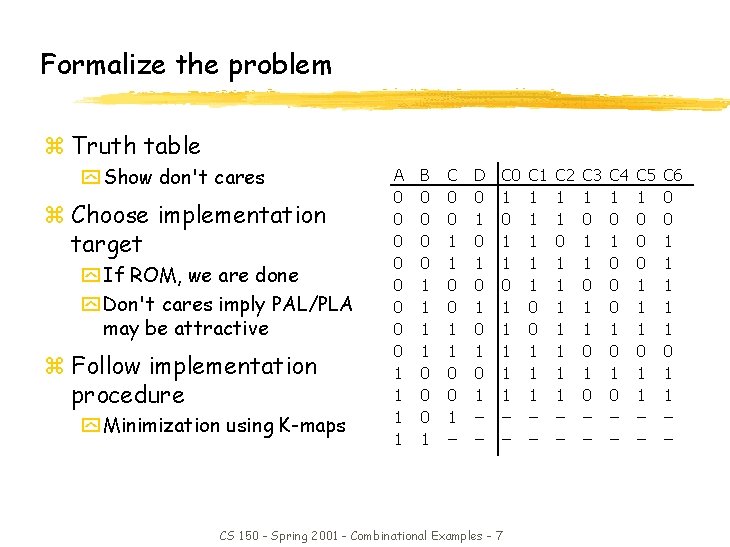 Formalize the problem

Truth table
Show don't cares

Choose implementation target
If ROM, we are done
Don't cares imply PAL/PLA may be attractive

Follow implementation procedure
Minimization using K-maps

| A | B | C | D | C0 | C1 | C2 | C3 | C4 | C5 | C6 |
|---|---|---|---|---|---|---|---|---|---|---|
| 0 | 0 | 0 | 0 | 1 | 1 | 1 | 1 | 1 | 1 | 0 |
| 0 | 0 | 0 | 1 | 0 | 1 | 1 | 0 | 0 | 0 | 0 |
| 0 | 0 | 1 | 0 | 1 | 1 | 0 | 1 | 1 | 0 | 1 |
| 0 | 0 | 1 | 1 | 1 | 1 | 1 | 1 | 0 | 0 | 1 |
| 0 | 1 | 0 | 0 | 0 | 1 | 1 | 0 | 0 | 1 | 1 |
| 0 | 1 | 0 | 1 | 1 | 0 | 1 | 1 | 0 | 1 | 1 |
| 0 | 1 | 1 | 0 | 1 | 0 | 1 | 1 | 1 | 1 | 1 |
| 0 | 1 | 1 | 1 | 1 | 1 | 1 | 0 | 0 | 0 | 0 |
| 1 | 0 | 0 | 0 | 1 | 1 | 1 | 1 | 1 | 1 | 1 |
| 1 | 0 | 0 | 1 | 1 | 1 | 1 | 0 | 0 | 1 | 1 |
| 1 | 0 | 1 | – | – | – | – | – | – | – | – |
| 1 | 1 | – | – | – | – | – | – | – | – | – |

CS 150 - Spring 2001 - Combinational Examples - 7